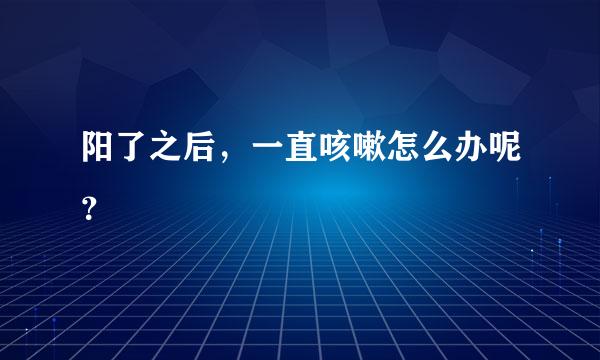 阳了之后，一直咳嗽怎么办呢？